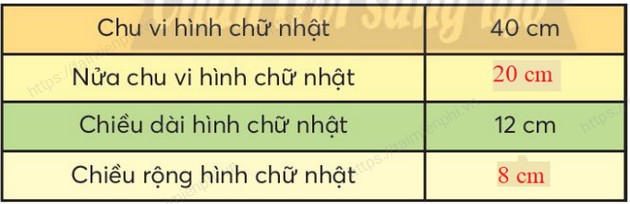 | Chu vi hình chữ nhật | 40 cm |
|---|---|
| Nửa chu vi hình chữ nhật | 20 cm |
| Chiều dài hình chữ nhật | 12 cm |
| Chiều rộng hình chữ nhật | 8 cm |

https://taimienphi.vn